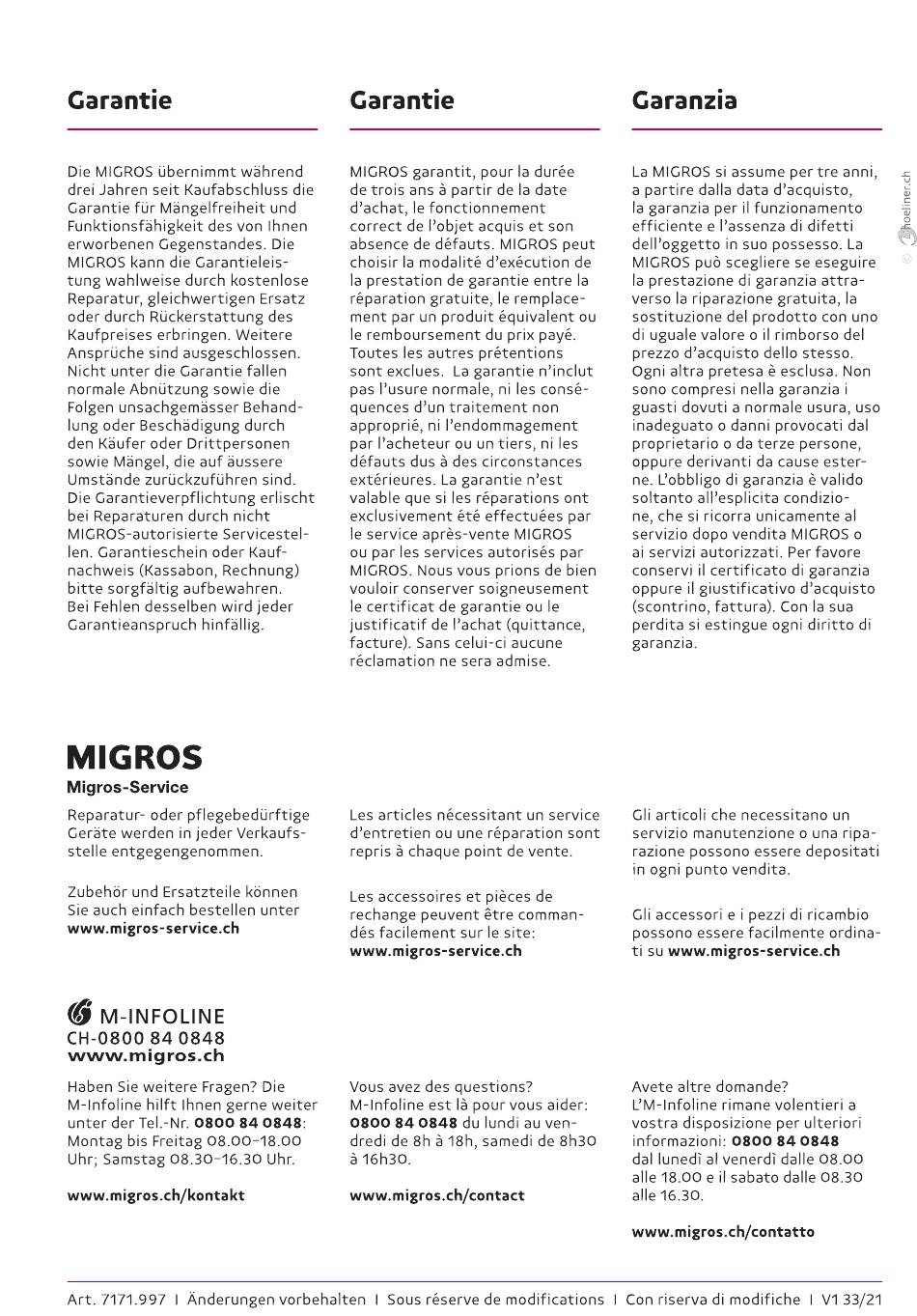 Garantie

Die MIGROS übernimmt während drei Jahren seit Kaufabschluss die Garantie für Mängelfreiheit und Funktionsfähigkeit des von Ihnen erworbenen Gegenstandes. Die MIGROS kann die Garantieleistung wahlweise durch kostenlose Reparatur, gleichwertigen Ersatz oder durch Rückerstattung des Kaufpreises erbringen. Weitere Ansprüche sind ausgeschlossen. Nicht unter die Garantie fallen normale Abnützung sowie die Folgen unsachgemässer Behandlung oder Beschädigung durch den Käufer oder Drittpersonen sowie Mängel, die auf äussere Umstände zurückzuführen sind. Die Garantieverpflichtung erlischt bei Reparaturen durch nicht MIGROS-autorisierte Servicestellen. Garantieschein oder Kaufnachweis (Kassabon, Rechnung) bitte sorgfältig aufbewahren. Bei Fehlen desselben wird jeder Garantieanspruch hinfällig.

Garantie

MIGROS garantit, pour la durée de trois ans à partir de la date d'achat, le fonctionnement correct de l'objet acquis et son absence de défauts. MIGROS peut choisir la modalité d'exécution de la prestation de garantie entre la réparation gratuite, le remplacement par un produit équivalent ou le remboursement du prix payé. Toutes les autres prétentions sont exclues. La garantie n'inclut pas l'usure normale, ni les conséquences d'un traitement non approprié, ni l'endommagement par l'acheteur ou un tiers, ni les défauts dus à des circonstances extérieures. La garantie n'est valable que si les réparations ont exclusivement été effectuées par le service après-vente MIGROS ou par les services autorisés par MIGROS. Nous vous prions de bien vouloir conserver soigneusement le certificat de garantie ou le justificatif de l'achat (quittance, facture). Sans celui-ci aucune réclamation ne sera admise.

Garanzia

La MIGROS si assume per tre anni, a partire dalla data d'acquisto, la garanzia per il funzionamento efficiente e l'assenza di difetti dell'oggetto in suo possesso. La MIGROS può scegliere se eseguire la prestazione di garanzia attraverso la riparazione gratuita, la sostituzione del prodotto con uno di uguale valore o il rimborso del prezzo d'acquisto dello stesso. Ogni altra pretesa è esclusa. Non sono compresi nella garanzia i guasti dovuti a normale usura, uso inadeguato o danni provocati dal proprietario o da terze persone, oppure derivanti da cause esterne. L'obbligo di garanzia è valido soltanto all'esplicita condizione, che si ricorra unicamente al servizio dopo vendita MIGROS o ai servizi autorizzati. Per favore conservi il certificato di garanzia oppure il giustificativo d'acquisto (scontrino, fattura). Con la sua perdita si estingue ogni diritto di garanzia.

© hoeliner.ch

MIGROS
Migros-Service

Reparatur- oder pflegebedürftige Geräte werden in jeder Verkaufsstelle entgegengenommen.

Zubehör und Ersatzteile können Sie auch einfach bestellen unter www.migros-service.ch

Les articles nécessitant un service d'entretien ou une réparation sont repris à chaque point de vente.

Les accessoires et pièces de rechange peuvent être commandés facilement sur le site: www.migros-service.ch

Gli articoli che necessitano un servizio manutenzione o una riparazione possono essere depositati in ogni punto vendita.

Gli accessori e i pezzi di ricambio possono essere facilmente ordinati su www.migros-service.ch

M-INFOLINE
CH-0800 84 0848
www.migros.ch

Haben Sie weitere Fragen? Die M-Infoline hilft Ihnen gerne weiter unter der Tel.-Nr. 0800 84 0848: Montag bis Freitag 08.00–18.00 Uhr; Samstag 08.30–16.30 Uhr.

www.migros.ch/kontakt

Vous avez des questions? M-Infoline est là pour vous aider: 0800 84 0848 du lundi au vendredi de 8h à 18h, samedi de 8h30 à 16h30.

www.migros.ch/contact

Avete altre domande? L'M-Infoline rimane volentieri a vostra disposizione per ulteriori informazioni: 0800 84 0848 dal lunedì al venerdì dalle 08.00 alle 18.00 e il sabato dalle 08.30 alle 16.30.

www.migros.ch/contatto

Art. 7171.997 I Änderungen vorbehalten I Sous réserve de modifications I Con riserva di modifiche I V1 33/21